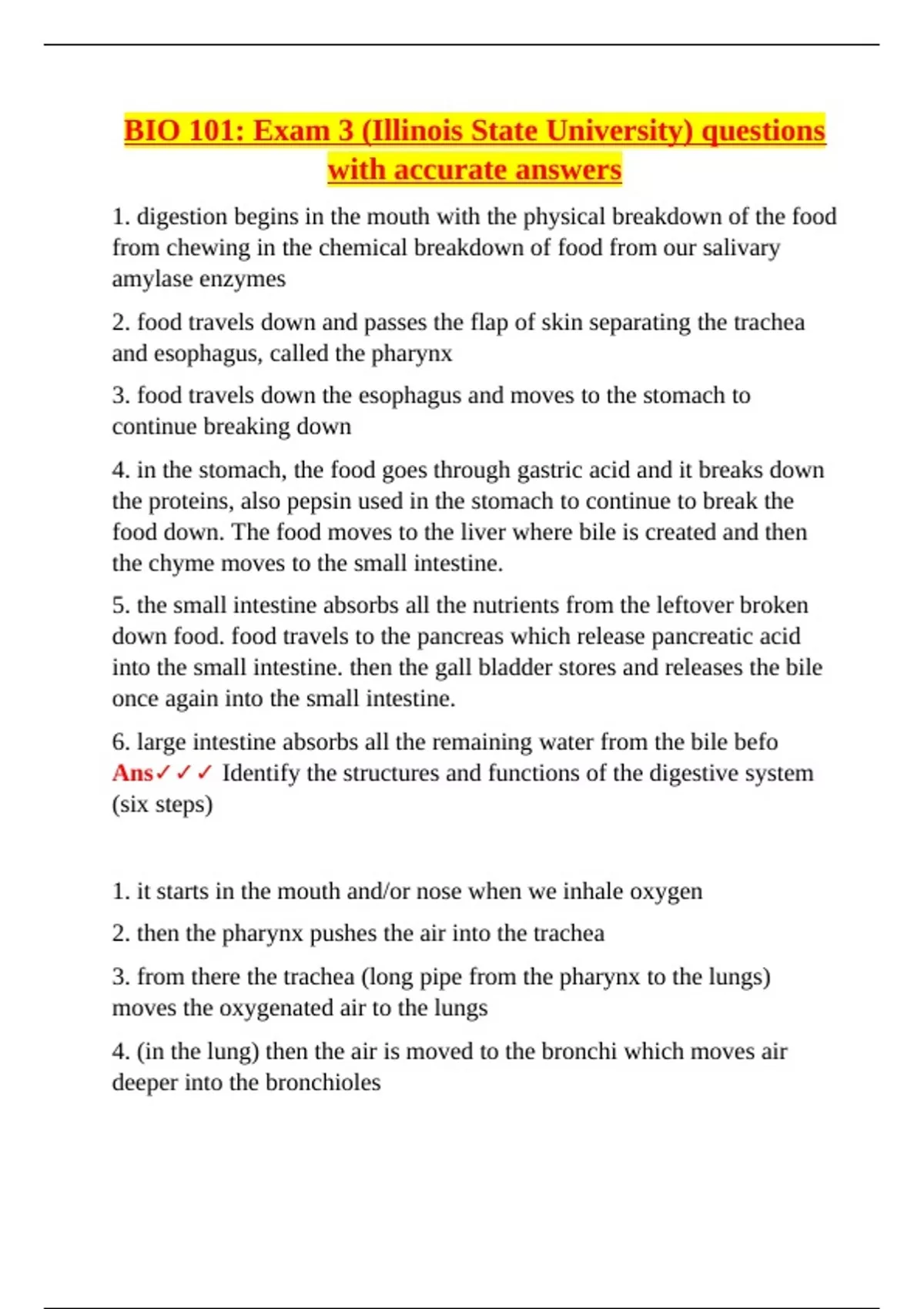 BIO 101: Exam 3 (Illinois State University) questions with accurate answers

1. digestion begins in the mouth with the physical breakdown of the food from chewing in the chemical breakdown of food from our salivary amylase enzymes

2. food travels down and passes the flap of skin separating the trachea and esophagus, called the pharynx

3. food travels down the esophagus and moves to the stomach to continue breaking down

4. in the stomach, the food goes through gastric acid and it breaks down the proteins, also pepsin used in the stomach to continue to break the food down. The food moves to the liver where bile is created and then the chyme moves to the small intestine.

5. the small intestine absorbs all the nutrients from the leftover broken down food. food travels to the pancreas which release pancreatic acid into the small intestine. then the gall bladder stores and releases the bile once again into the small intestine.

6. large intestine absorbs all the remaining water from the bile befo Ans✓✓✓ Identify the structures and functions of the digestive system (six steps)

1. it starts in the mouth and/or nose when we inhale oxygen

2. then the pharynx pushes the air into the trachea

3. from there the trachea (long pipe from the pharynx to the lungs) moves the oxygenated air to the lungs

4. (in the lung) then the air is moved to the bronchi which moves air deeper into the bronchioles